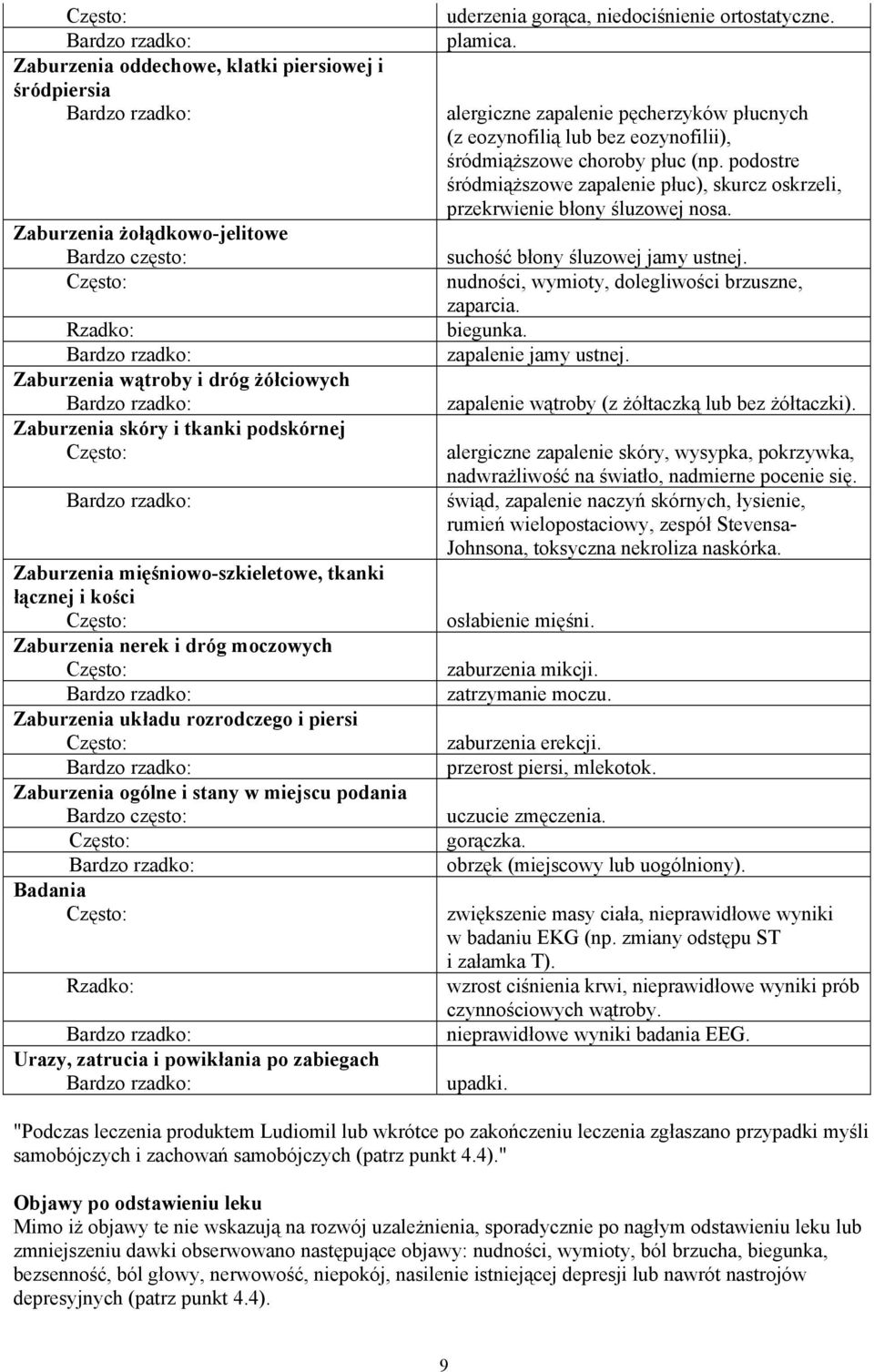 | | |
|---|---|
| Często: | uderzenia gorąca, niedociśnienie ortostatyczne. |
| Bardzo rzadko: | plamica. |
| Zaburzenia oddechowe, klatki piersiowej i śródpiersia | |
| Bardzo rzadko: | alergiczne zapalenie pęcherzyków płucnych (z eozynofilią lub bez eozynofilii), śródmiąższowe choroby płuc (np. podostre śródmiąższowe zapalenie płuc), skurcz oskrzeli, przekrwienie błony śluzowej nosa. |
| Zaburzenia żołądkowo-jelitowe | |
| Bardzo często: | suchość błony śluzowej jamy ustnej. |
| Często: | nudności, wymioty, dolegliwości brzuszne, zaparcia. |
| Rzadko: | biegunka. |
| Bardzo rzadko: | zapalenie jamy ustnej. |
| Zaburzenia wątroby i dróg żółciowych | |
| Bardzo rzadko: | zapalenie wątroby (z żółtaczką lub bez żółtaczki). |
| Zaburzenia skóry i tkanki podskórnej | |
| Często: | alergiczne zapalenie skóry, wysypka, pokrzywka, nadwrażliwość na światło, nadmierne pocenie się. |
| Bardzo rzadko: | świąd, zapalenie naczyń skórnych, łysienie, rumień wielopostaciowy, zespół Stevensa-Johnsona, toksyczna nekroliza naskórka. |
| Zaburzenia mięśniowo-szkieletowe, tkanki łącznej i kości | |
| Często: | osłabienie mięśni. |
| Zaburzenia nerek i dróg moczowych | |
| Często: | zaburzenia mikcji. |
| Bardzo rzadko: | zatrzymanie moczu. |
| Zaburzenia układu rozrodczego i piersi | |
| Często: | zaburzenia erekcji. |
| Bardzo rzadko: | przerost piersi, mlekotok. |
| Zaburzenia ogólne i stany w miejscu podania | |
| Bardzo często: | uczucie zmęczenia. |
| Często: | gorączka. |
| Bardzo rzadko: | obrzęk (miejscowy lub uogólniony). |
| Badania | |
| Często: | zwiększenie masy ciała, nieprawidłowe wyniki w badaniu EKG (np. zmiany odstępu ST i załamka T). |
| Rzadko: | wzrost ciśnienia krwi, nieprawidłowe wyniki prób czynnościowych wątroby. |
| Bardzo rzadko: | nieprawidłowe wyniki badania EEG. |
| Urazy, zatrucia i powikłania po zabiegach | |
| Bardzo rzadko: | upadki. |

"Podczas leczenia produktem Ludiomil lub wkrótce po zakończeniu leczenia zgłaszano przypadki myśli samobójczych i zachowań samobójczych (patrz punkt 4.4)."

Objawy po odstawieniu leku
Mimo iż objawy te nie wskazują na rozwój uzależnienia, sporadycznie po nagłym odstawieniu leku lub zmniejszeniu dawki obserwowano następujące objawy: nudności, wymioty, ból brzucha, biegunka, bezsenność, ból głowy, nerwowość, niepokój, nasilenie istniejącej depresji lub nawrót nastrojów depresyjnych (patrz punkt 4.4).

9